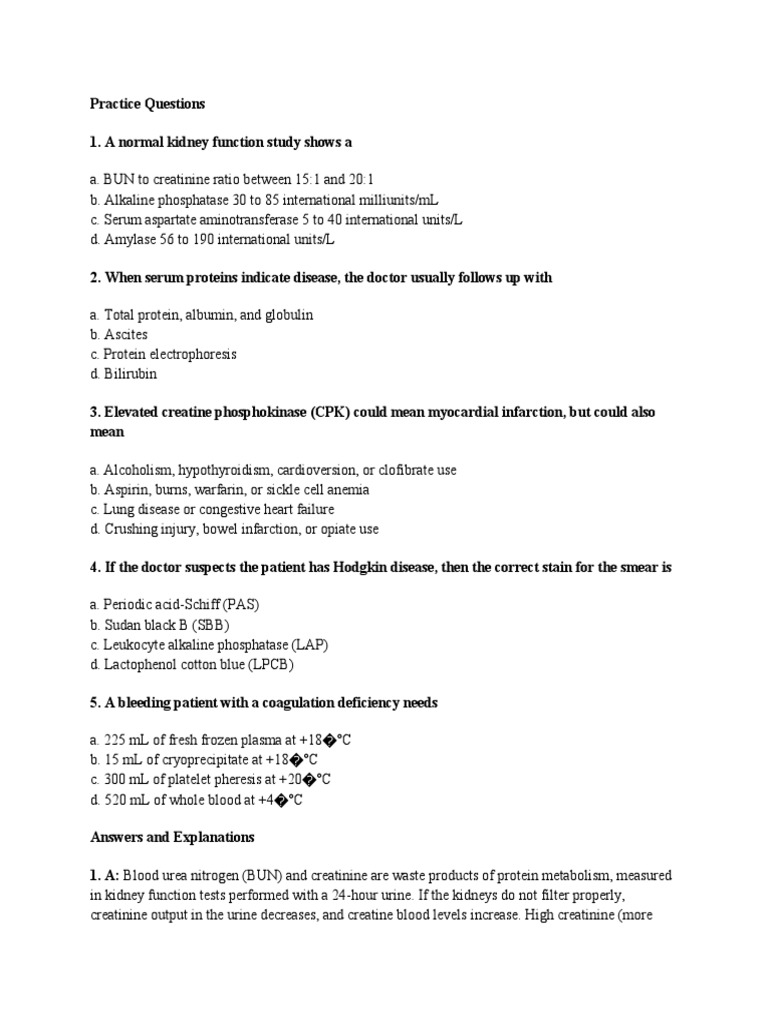 Practice Questions

1. A normal kidney function study shows a

a. BUN to creatinine ratio between 15:1 and 20:1
b. Alkaline phosphatase 30 to 85 international milliunits/mL
c. Serum aspartate aminotransferase 5 to 40 international units/L
d. Amylase 56 to 190 international units/L

2. When serum proteins indicate disease, the doctor usually follows up with

a. Total protein, albumin, and globulin
b. Ascites
c. Protein electrophoresis
d. Bilirubin

3. Elevated creatine phosphokinase (CPK) could mean myocardial infarction, but could also mean

a. Alcoholism, hypothyroidism, cardioversion, or clofibrate use
b. Aspirin, burns, warfarin, or sickle cell anemia
c. Lung disease or congestive heart failure
d. Crushing injury, bowel infarction, or opiate use

4. If the doctor suspects the patient has Hodgkin disease, then the correct stain for the smear is

a. Periodic acid-Schiff (PAS)
b. Sudan black B (SBB)
c. Leukocyte alkaline phosphatase (LAP)
d. Lactophenol cotton blue (LPCB)

5. A bleeding patient with a coagulation deficiency needs

a. 225 mL of fresh frozen plasma at +18�°C
b. 15 mL of cryoprecipitate at +18�°C
c. 300 mL of platelet pheresis at +20�°C
d. 520 mL of whole blood at +4�°C

Answers and Explanations

1. A: Blood urea nitrogen (BUN) and creatinine are waste products of protein metabolism, measured in kidney function tests performed with a 24-hour urine. If the kidneys do not filter properly, creatinine output in the urine decreases, and creatine blood levels increase. High creatinine (more